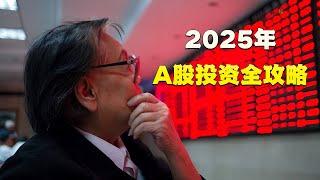 2025年
A股投资全攻略